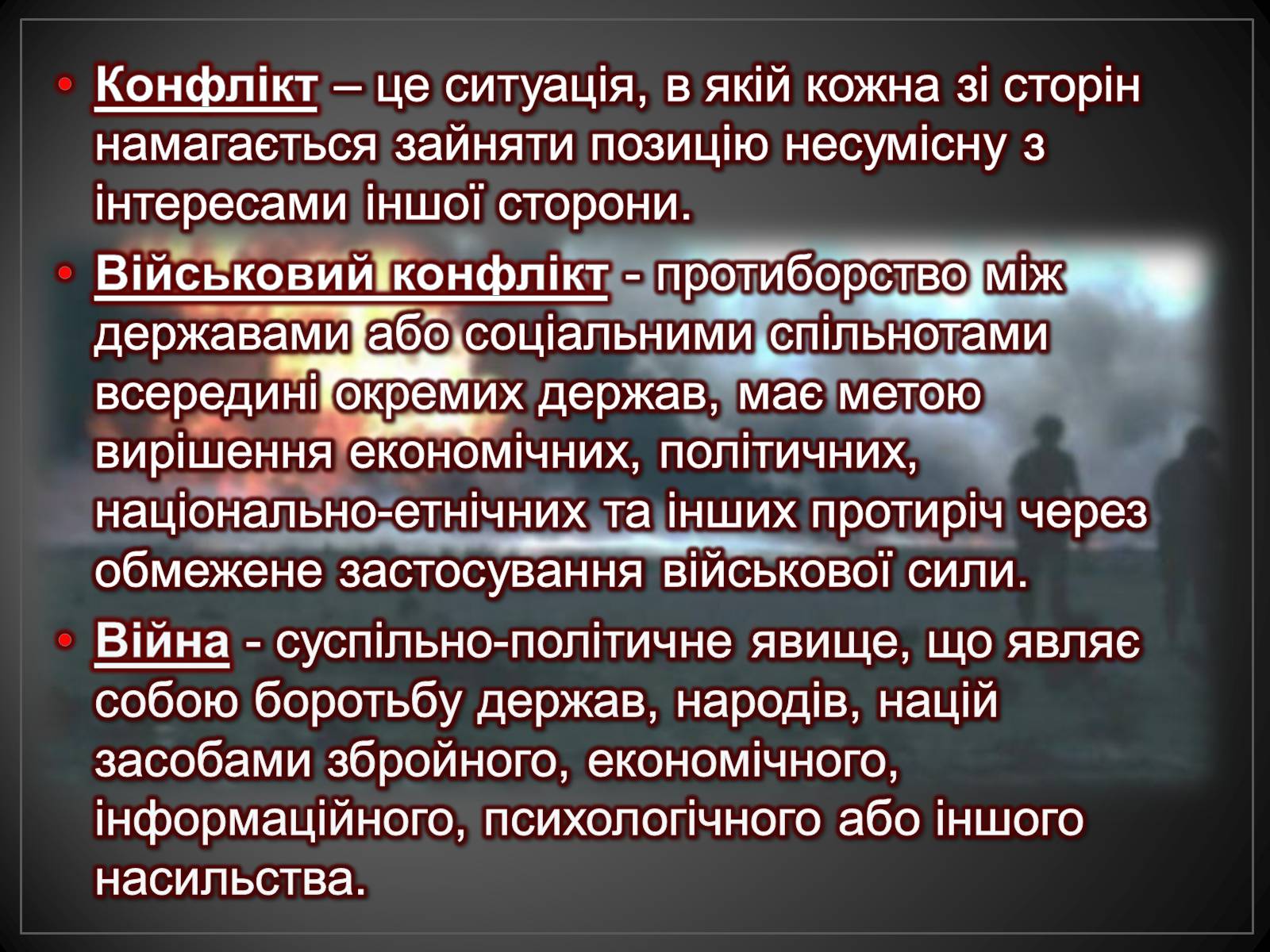 • Конфлікт – це ситуація, в якій кожна зі сторін намагається зайняти позицію несумісну з інтересами іншої сторони.

• Військовий конфлікт - протиборство між державами або соціальними спільнотами всередині окремих держав, має метою вирішення економічних, політичних, національно-етнічних та інших протиріч через обмежене застосування військової сили.

• Війна - суспільно-політичне явище, що являє собою боротьбу держав, народів, націй засобами збройного, економічного, інформаційного, психологічного або іншого насильства.